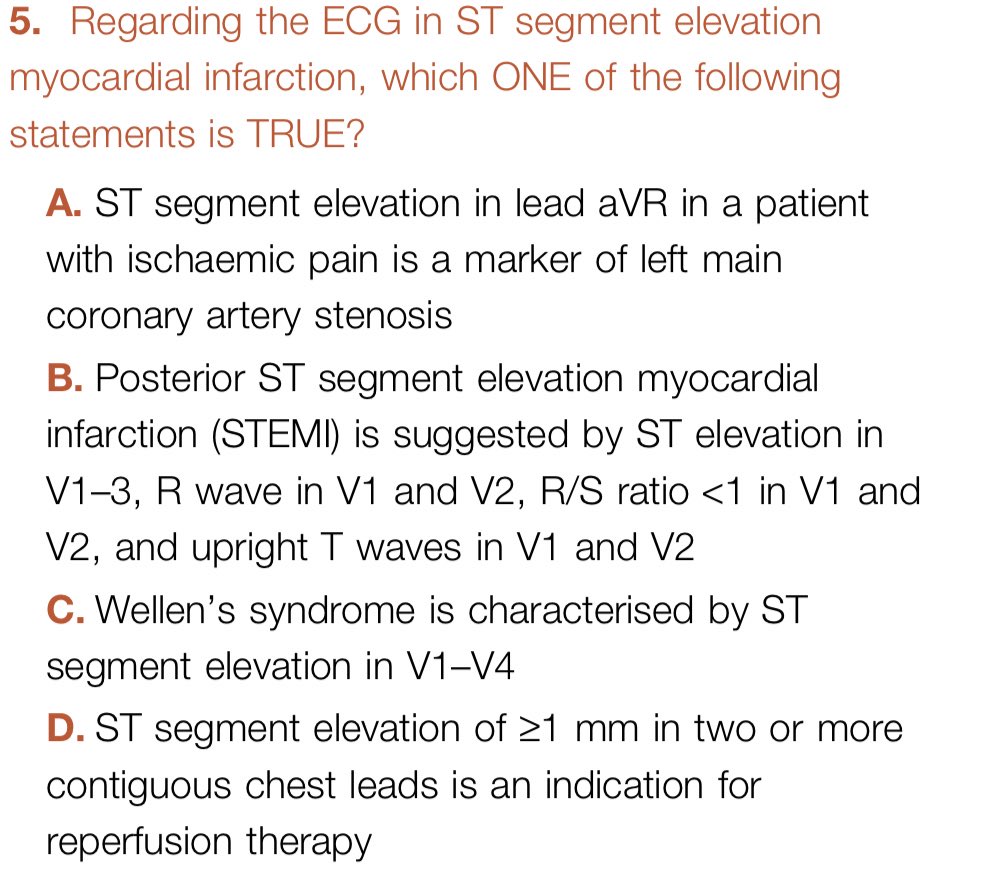 5. Regarding the ECG in ST segment elevation myocardial infarction, which ONE of the following statements is TRUE?

A. ST segment elevation in lead aVR in a patient with ischaemic pain is a marker of left main coronary artery stenosis

B. Posterior ST segment elevation myocardial infarction (STEMI) is suggested by ST elevation in V1–3, R wave in V1 and V2, R/S ratio <1 in V1 and V2, and upright T waves in V1 and V2

C. Wellen's syndrome is characterised by ST segment elevation in V1–V4

D. ST segment elevation of ≥1 mm in two or more contiguous chest leads is an indication for reperfusion therapy